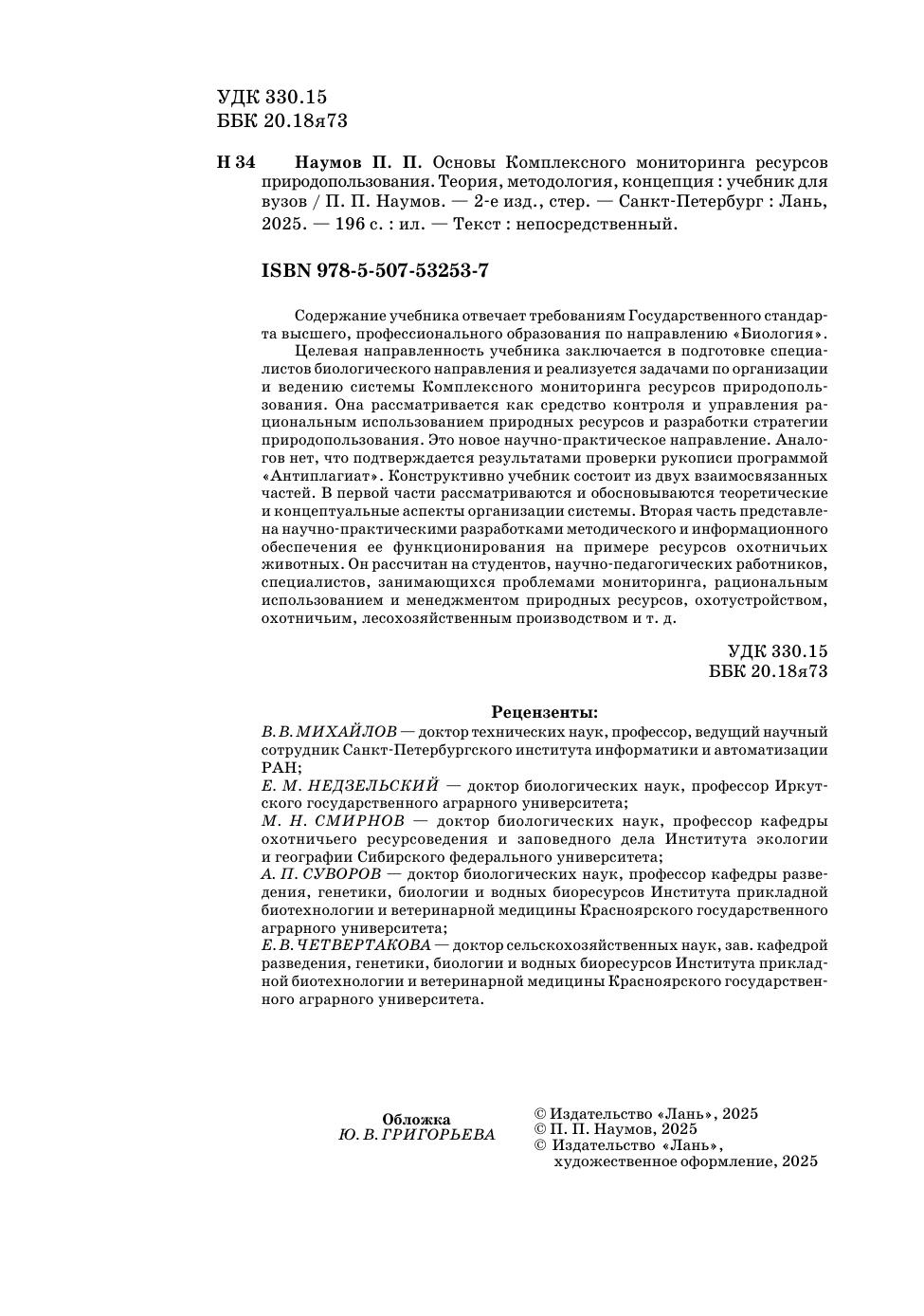 УДК 330.15
ББК 20.18я73

Н 34 Наумов П. П. Основы Комплексного мониторинга ресурсов природопользования. Теория, методология, концепция : учебник для вузов / П. П. Наумов. — 2-е изд., стер. — Санкт-Петербург : Лань, 2025. — 196 с. : ил. — Текст : непосредственный.

ISBN 978-5-507-53253-7

Содержание учебника отвечает требованиям Государственного стандарта высшего, профессионального образования по направлению «Биология».

Целевая направленность учебника заключается в подготовке специалистов биологического направления и реализуется задачами по организации и ведению системы Комплексного мониторинга ресурсов природопользования. Она рассматривается как средство контроля и управления рациональным использованием природных ресурсов и разработки стратегии природопользования. Это новое научно-практическое направление. Аналогов нет, что подтверждается результатами проверки рукописи программой «Антиплагиат». Конструктивно учебник состоит из двух взаимосвязанных частей. В первой части рассматриваются и обосновываются теоретические и концептуальные аспекты организации системы. Вторая часть представлена научно-практическими разработками методического и информационного обеспечения ее функционирования на примере ресурсов охотничьих животных. Он рассчитан на студентов, научно-педагогических работников, специалистов, занимающихся проблемами мониторинга, рациональным использованием и менеджментом природных ресурсов, охотустройством, охотничьим, лесохозяйственным производством и т. д.

УДК 330.15
ББК 20.18я73

Рецензенты:
В. В. МИХАЙЛОВ — доктор технических наук, профессор, ведущий научный сотрудник Санкт-Петербургского института информатики и автоматизации РАН;
Е. М. НЕДЗЕЛЬСКИЙ — доктор биологических наук, профессор Иркутского государственного аграрного университета;
М. Н. СМИРНОВ — доктор биологических наук, профессор кафедры охотничьего ресурсоведения и заповедного дела Института экологии и географии Сибирского федерального университета;
А. П. СУВОРОВ — доктор биологических наук, профессор кафедры разведения, генетики, биологии и водных биоресурсов Института прикладной биотехнологии и ветеринарной медицины Красноярского государственного аграрного университета;
Е. В. ЧЕТВЕРТАКОВА — доктор сельскохозяйственных наук, зав. кафедрой разведения, генетики, биологии и водных биоресурсов Института прикладной биотехнологии и ветеринарной медицины Красноярского государственного аграрного университета.

Обложка
Ю. В. ГРИГОРЬЕВА

© Издательство «Лань», 2025
© П. П. Наумов, 2025
© Издательство «Лань», художественное оформление, 2025